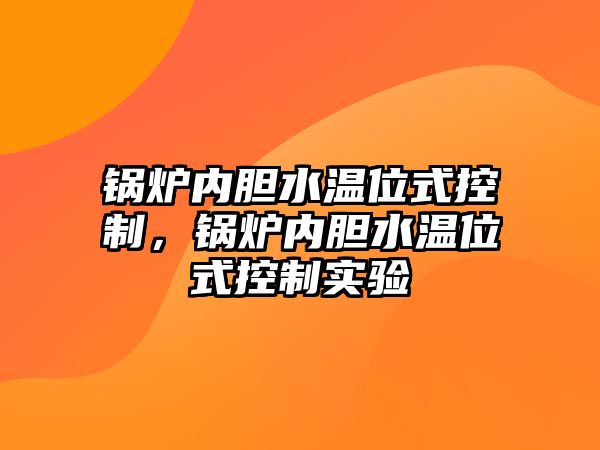 锅炉内胆水温位式控制，锅炉内胆水温位式控制实验